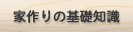 家作りの基礎知識